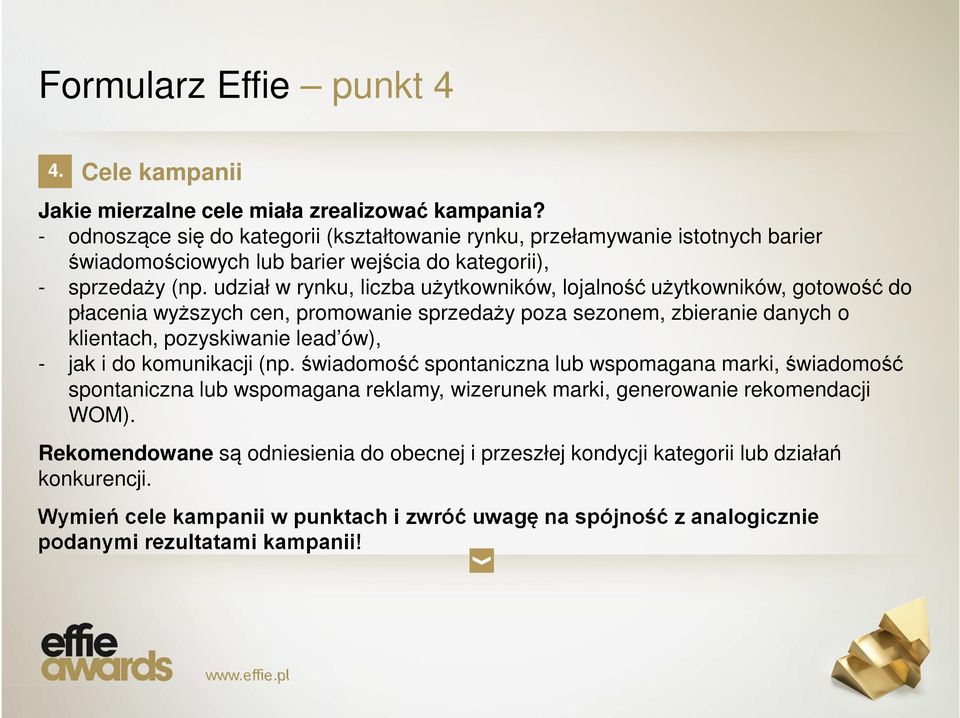 Formularz Effie – punkt 4

4. Cele kampanii

Jakie mierzalne cele miała zrealizować kampania?
- odnoszące się do kategorii (kształtowanie rynku, przełamywanie istotnych barier świadomościowych lub barier wejścia do kategorii),
- sprzedaży (np. udział w rynku, liczba użytkowników, lojalność użytkowników, gotowość do płacenia wyższych cen, promowanie sprzedaży poza sezonem, zbieranie danych o klientach, pozyskiwanie lead'ów),
- jak i do komunikacji (np. świadomość spontaniczna lub wspomagana marki, świadomość spontaniczna lub wspomagana reklamy, wizerunek marki, generowanie rekomendacji WOM).

Rekomendowane są odniesienia do obecnej i przeszłej kondycji kategorii lub działań konkurencji.

Wymień cele kampanii w punktach i zwróć uwagę na spójność z analogicznie podanymi rezultatami kampanii!

effie awards

www.effie.pl